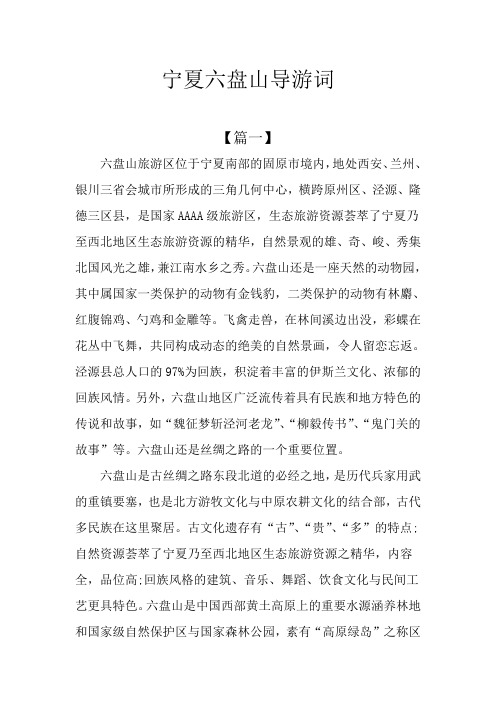 宁夏六盘山导游词

【篇一】

六盘山旅游区位于宁夏南部的固原市境内，地处西安、兰州、银川三省会城市所形成的三角几何中心，横跨原州区、泾源、隆德三区县，是国家AAAA级旅游区，生态旅游资源荟萃了宁夏乃至西北地区生态旅游资源的精华，自然景观的雄、奇、峻、秀集北国风光之雄，兼江南水乡之秀。六盘山还是一座天然的动物园，其中属国家一类保护的动物有金钱豹，二类保护的动物有林麝、红腹锦鸡、勺鸡和金雕等。飞禽走兽，在林间溪边出没，彩蝶在花丛中飞舞，共同构成动态的绝美的自然景画，令人留恋忘返。泾源县总人口的97%为回族，积淀着丰富的伊斯兰文化、浓郁的回族风情。另外，六盘山地区广泛流传着具有民族和地方特色的传说和故事，如“魏征梦斩泾河老龙”、“柳毅传书”、“鬼门关的故事”等。六盘山还是丝绸之路的一个重要位置。

六盘山是古丝绸之路东段北道的必经之地，是历代兵家用武的重镇要塞，也是北方游牧文化与中原农耕文化的结合部，古代多民族在这里聚居。古文化遗存有“古”、“贵”、“多”的特点;自然资源荟萃了宁夏乃至西北地区生态旅游资源之精华，内容全，品位高;回族风格的建筑、音乐、舞蹈、饮食文化与民间工艺更具特色。六盘山是中国西部黄土高原上的重要水源涵养林地和国家级自然保护区与国家森林公园，素有“高原绿岛”之称区